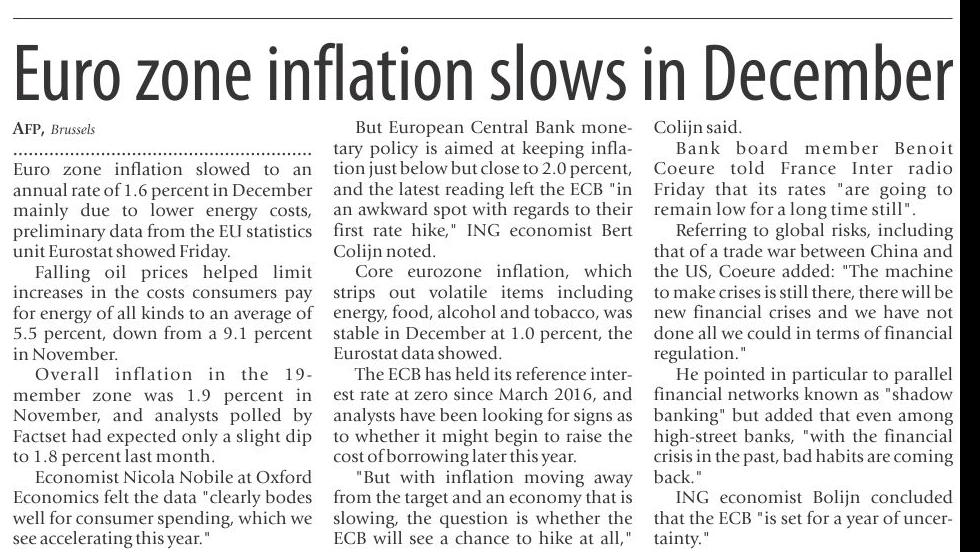 Euro zone inflation slows in December

AFP, Brussels

Euro zone inflation slowed to an annual rate of 1.6 percent in December mainly due to lower energy costs, preliminary data from the EU statistics unit Eurostat showed Friday.

Falling oil prices helped limit increases in the costs consumers pay for energy of all kinds to an average of 5.5 percent, down from a 9.1 percent in November.

Overall inflation in the 19-member zone was 1.9 percent in November, and analysts polled by Factset had expected only a slight dip to 1.8 percent last month.

Economist Nicola Nobile at Oxford Economics felt the data "clearly bodes well for consumer spending, which we see accelerating this year."

But European Central Bank monetary policy is aimed at keeping inflation just below but close to 2.0 percent, and the latest reading left the ECB "in an awkward spot with regards to their first rate hike," ING economist Bert Colijn noted.

Core eurozone inflation, which strips out volatile items including energy, food, alcohol and tobacco, was stable in December at 1.0 percent, the Eurostat data showed.

The ECB has held its reference interest rate at zero since March 2016, and analysts have been looking for signs as to whether it might begin to raise the cost of borrowing later this year.

"But with inflation moving away from the target and an economy that is slowing, the question is whether the ECB will see a chance to hike at all," Colijn said.

Bank board member Benoit Coeure told France Inter radio Friday that its rates "are going to remain low for a long time still".

Referring to global risks, including that of a trade war between China and the US, Coeure added: "The machine to make crises is still there, there will be new financial crises and we have not done all we could in terms of financial regulation."

He pointed in particular to parallel financial networks known as "shadow banking" but added that even among high-street banks, "with the financial crisis in the past, bad habits are coming back."

ING economist Bolijn concluded that the ECB "is set for a year of uncertainty."